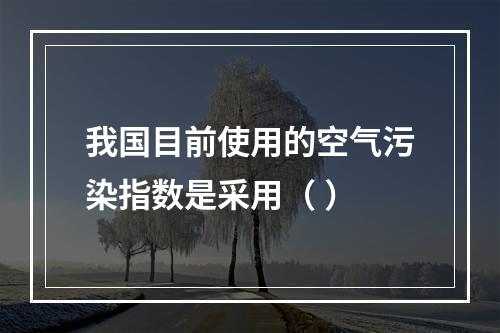 我国目前使用的空气污染指数是采用（）